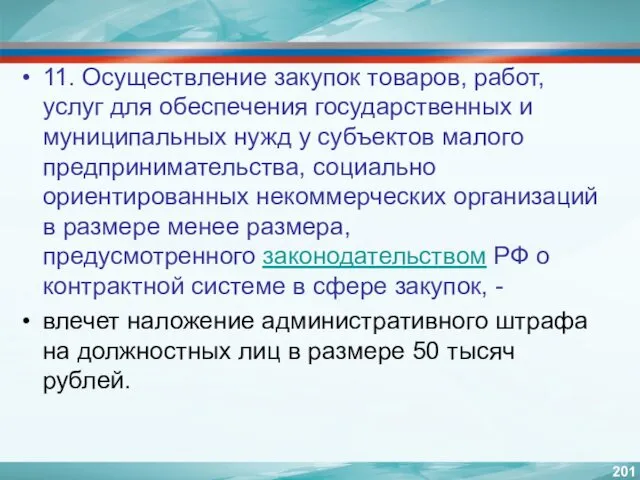 • 11. Осуществление закупок товаров, работ, услуг для обеспечения государственных и муниципальных нужд у субъектов малого предпринимательства, социально ориентированных некоммерческих организаций в размере менее размера, предусмотренного законодательством РФ о контрактной системе в сфере закупок, -

• влечет наложение административного штрафа на должностных лиц в размере 50 тысяч рублей.

201